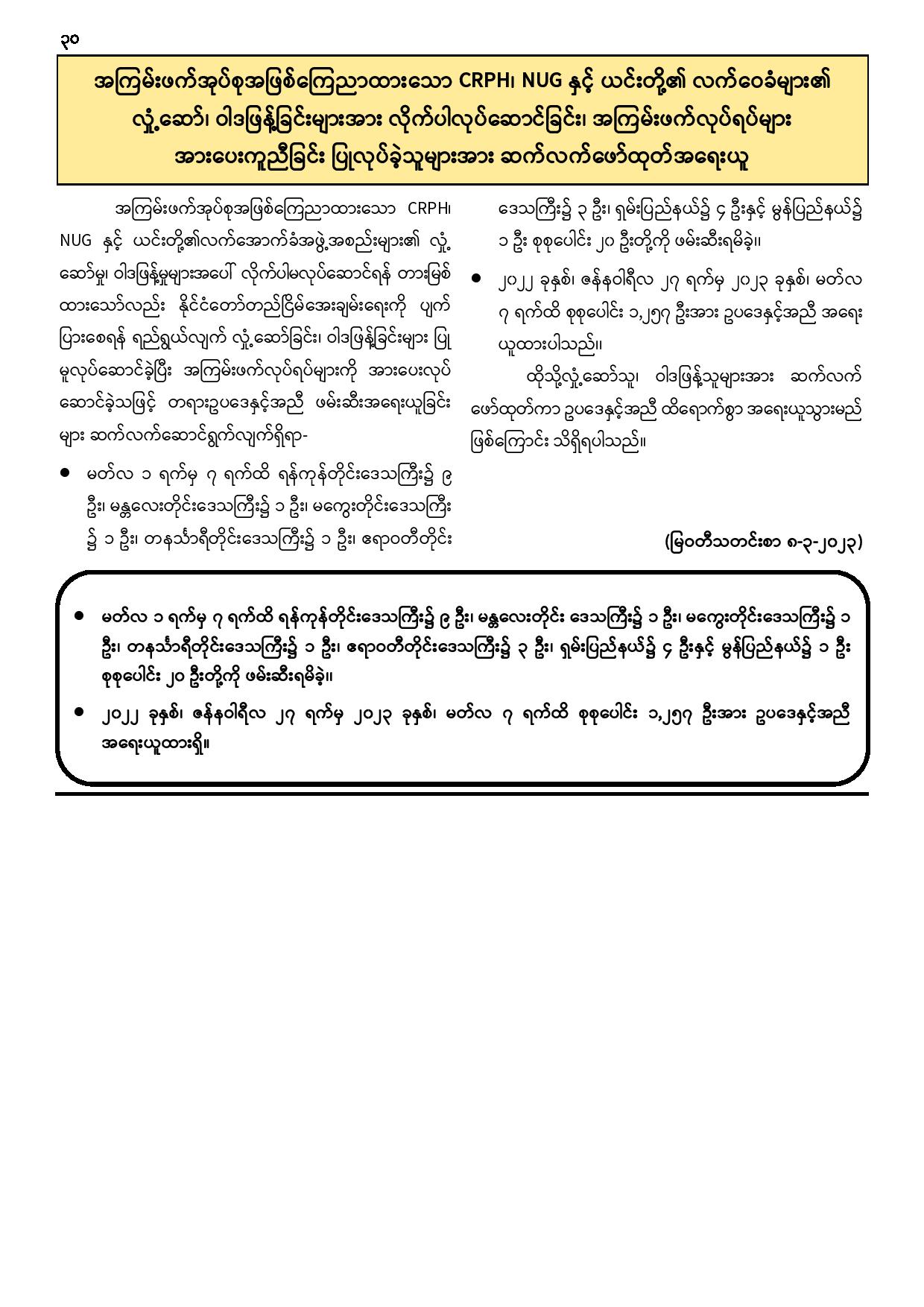 ၃၀

အကြမ်းဖက်အုပ်စုအဖြစ်ကြေညာထားသော CRPH၊ NUG နှင့် ယင်းတို့၏ လက်ဝေခံများ၏ လှုံ့ဆော်၊ ဝါဒဖြန့်ခြင်းများအား လိုက်ပါလုပ်ဆောင်ခြင်း၊ အကြမ်းဖက်လုပ်ရပ်များ အားပေးကူညီခြင်း ပြုလုပ်ခဲ့သူများအား ဆက်လက်ဖော်ထုတ်အရေးယူ

အကြမ်းဖက်အုပ်စုအဖြစ်ကြေညာထားသော CRPH၊ NUG နှင့် ယင်းတို့၏လက်အောက်ခံအဖွဲ့အစည်းများ၏ လှုံ့ဆော်မှု၊ ဝါဒဖြန့်မှုများအပေါ် လိုက်ပါမလုပ်ဆောင်ရန် တားမြစ်ထားသော်လည်း နိုင်ငံတော်တည်ငြိမ်အေးချမ်းရေးကို ပျက်ပြားစေရန် ရည်ရွယ်လျက် လှုံ့ဆော်ခြင်း၊ ဝါဒဖြန့်ခြင်းများ ပြုမူလုပ်ဆောင်ခဲ့ပြီး အကြမ်းဖက်လုပ်ရပ်များကို အားပေးလုပ်ဆောင်ခဲ့သဖြင့် တရားဥပဒေနှင့်အညီ ဖမ်းဆီးအရေးယူခြင်းများ ဆက်လက်ဆောင်ရွက်လျက်ရှိရာ-

● မတ်လ ၁ ရက်မှ ၇ ရက်ထိ ရန်ကုန်တိုင်းဒေသကြီး၌ ၉ ဦး၊ မန္တလေးတိုင်းဒေသကြီး၌ ၁ ဦး၊ မကွေးတိုင်းဒေသကြီး၌ ၁ ဦး၊ တနင်္သာရီတိုင်းဒေသကြီး၌ ၁ ဦး၊ ဧရာဝတီတိုင်းဒေသကြီး၌ ၃ ဦး၊ ရှမ်းပြည်နယ်၌ ၄ ဦးနှင့် မွန်ပြည်နယ်၌ ၁ ဦး စုစုပေါင်း ၂၀ ဦးတို့ကို ဖမ်းဆီးရမိခဲ့။

● ၂၀၂၂ ခုနှစ်၊ ဇန်နဝါရီလ ၂၇ ရက်မှ ၂၀၂၃ ခုနှစ်၊ မတ်လ ၇ ရက်ထိ စုစုပေါင်း ၁,၂၅၇ ဦးအား ဥပဒေနှင့်အညီ အရေးယူထားပါသည်။

ထိုသို့လှုံ့ဆော်သူ၊ ဝါဒဖြန့်သူများအား ဆက်လက်ဖော်ထုတ်ကာ ဥပဒေနှင့်အညီ ထိရောက်စွာ အရေးယူသွားမည်ဖြစ်ကြောင်း သိရှိရပါသည်။

(မြဝတီသတင်းစာ ၈-၃-၂၀၂၃)

● မတ်လ ၁ ရက်မှ ၇ ရက်ထိ ရန်ကုန်တိုင်းဒေသကြီး၌ ၉ ဦး၊ မန္တလေးတိုင်း ဒေသကြီး၌ ၁ ဦး၊ မကွေးတိုင်းဒေသကြီး၌ ၁ ဦး၊ တနင်္သာရီတိုင်းဒေသကြီး၌ ၁ ဦး၊ ဧရာဝတီတိုင်းဒေသကြီး၌ ၃ ဦး၊ ရှမ်းပြည်နယ်၌ ၄ ဦးနှင့် မွန်ပြည်နယ်၌ ၁ ဦး စုစုပေါင်း ၂၀ ဦးတို့ကို ဖမ်းဆီးရမိခဲ့။

● ၂၀၂၂ ခုနှစ်၊ ဇန်နဝါရီလ ၂၇ ရက်မှ ၂၀၂၃ ခုနှစ်၊ မတ်လ ၇ ရက်ထိ စုစုပေါင်း ၁,၂၅၇ ဦးအား ဥပဒေနှင့်အညီ အရေးယူထားရှိ။